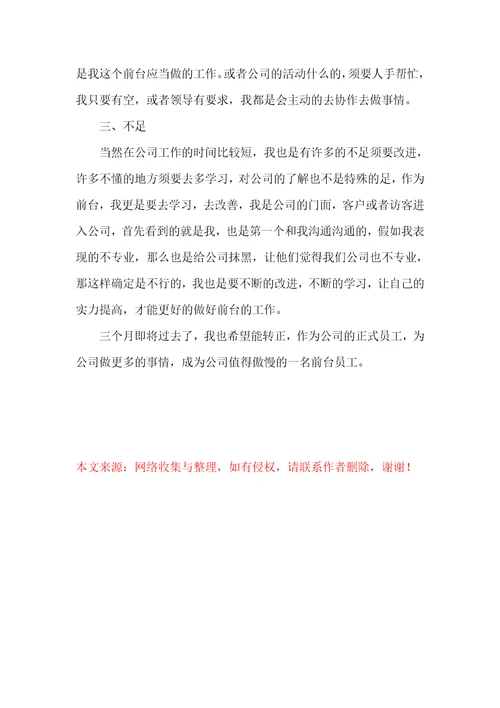 是我这个前台应当做的工作。或者公司的活动什么的，须要人手帮忙，我只要有空，或者领导有要求，我都是会主动的去协作去做事情。

三、不足

当然在公司工作的时间比较短，我也是有许多的不足须要改进，许多不懂的地方须要去多学习，对公司的了解也不是特殊的足，作为前台，我更是要去学习，去改善，我是公司的门面，客户或者访客进入公司，首先看到的就是我，也是第一个和我沟通沟通的，假如我表现的不专业，那么也是给公司抹黑，让他们觉得我们公司也不专业，那这样确定是不行的，我也是要不断的改进，不断的学习，让自己的实力提高，才能更好的做好前台的工作。

三个月即将过去了，我也希望能转正，作为公司的正式员工，为公司做更多的事情，成为公司值得傲慢的一名前台员工。

本文来源：网络收集与整理，如有侵权，请联系作者删除，谢谢！